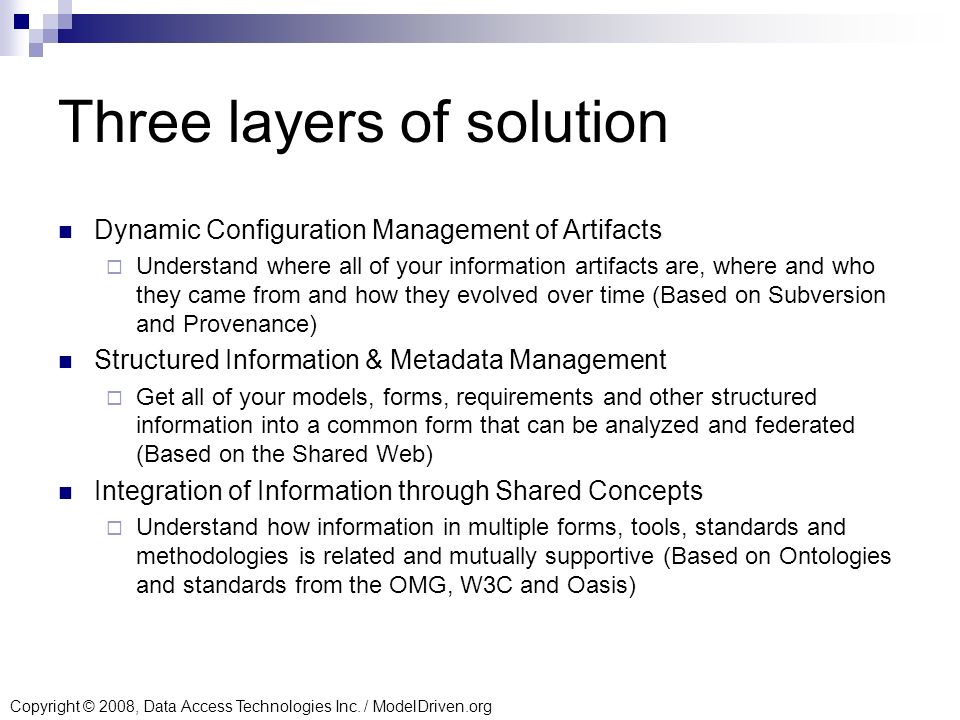 Three layers of solution

Dynamic Configuration Management of Artifacts

Understand where all of your information artifacts are, where and who they came from and how they evolved over time (Based on Subversion and Provenance)

Structured Information & Metadata Management

Get all of your models, forms, requirements and other structured information into a common form that can be analyzed and federated (Based on the Shared Web)

Integration of Information through Shared Concepts

Understand how information in multiple forms, tools, standards and methodologies is related and mutually supportive (Based on Ontologies and standards from the OMG, W3C and Oasis)

Copyright © 2008, Data Access Technologies Inc. / ModelDriven.org